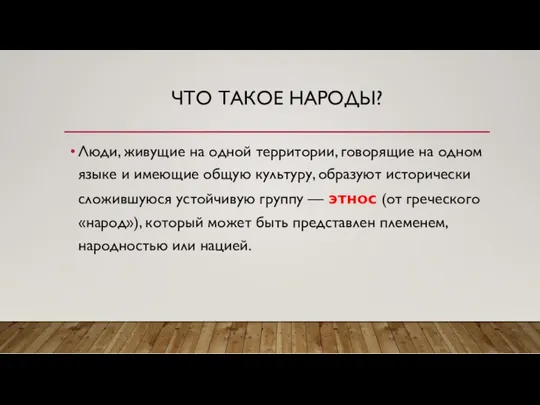 ЧТО ТАКОЕ НАРОДЫ?

• Люди, живущие на одной территории, говорящие на одном языке и имеющие общую культуру, образуют исторически сложившуюся устойчивую группу — этнос (от греческого «народ»), который может быть представлен племенем, народностью или нацией.